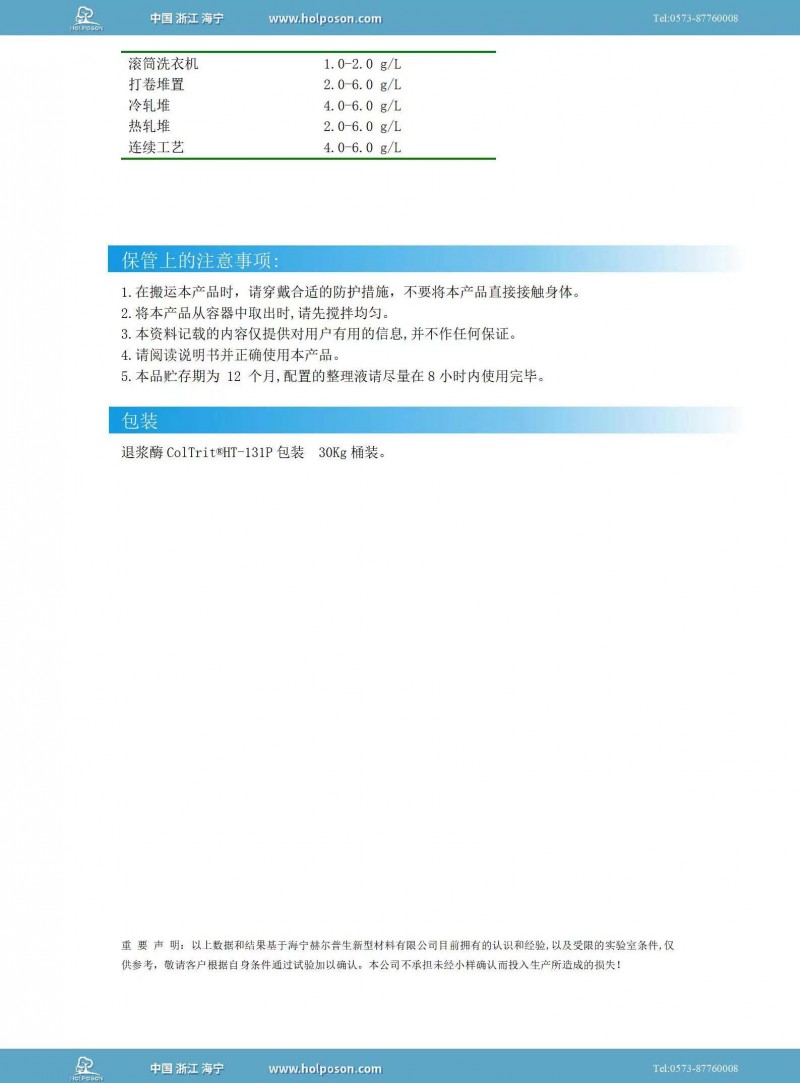 HOLPOSON 中国 浙江 海宁 www.holposon.com Tel:0573-87760008

| 滚筒洗衣机 | 1.0-2.0 g/L |
|---|---|
| 打卷堆置 | 2.0-6.0 g/L |
| 冷轧堆 | 4.0-6.0 g/L |
| 热轧堆 | 2.0-6.0 g/L |
| 连续工艺 | 4.0-6.0 g/L |

保管上的注意事项:

1.在搬运本产品时，请穿戴合适的防护措施，不要将本产品直接接触身体。
2.将本产品从容器中取出时,请先搅拌均匀。
3.本资料记载的内容仅提供对用户有用的信息,并不作任何保证。
4.请阅读说明书并正确使用本产品。
5.本品贮存期为 12 个月,配置的整理液请尽量在 8 小时内使用完毕。

包装

退浆酶 ColTrit®HT-131P 包装 30Kg 桶装。

重 要 声 明：以上数据和结果基于海宁赫尔普生新型材料有限公司目前拥有的认识和经验,以及受限的实验室条件,仅供参考，敬请客户根据自身条件通过试验加以确认。本公司不承担未经小样确认而投入生产所造成的损失!

HOLPOSON 中国 浙江 海宁 www.holposon.com Tel:0573-87760008